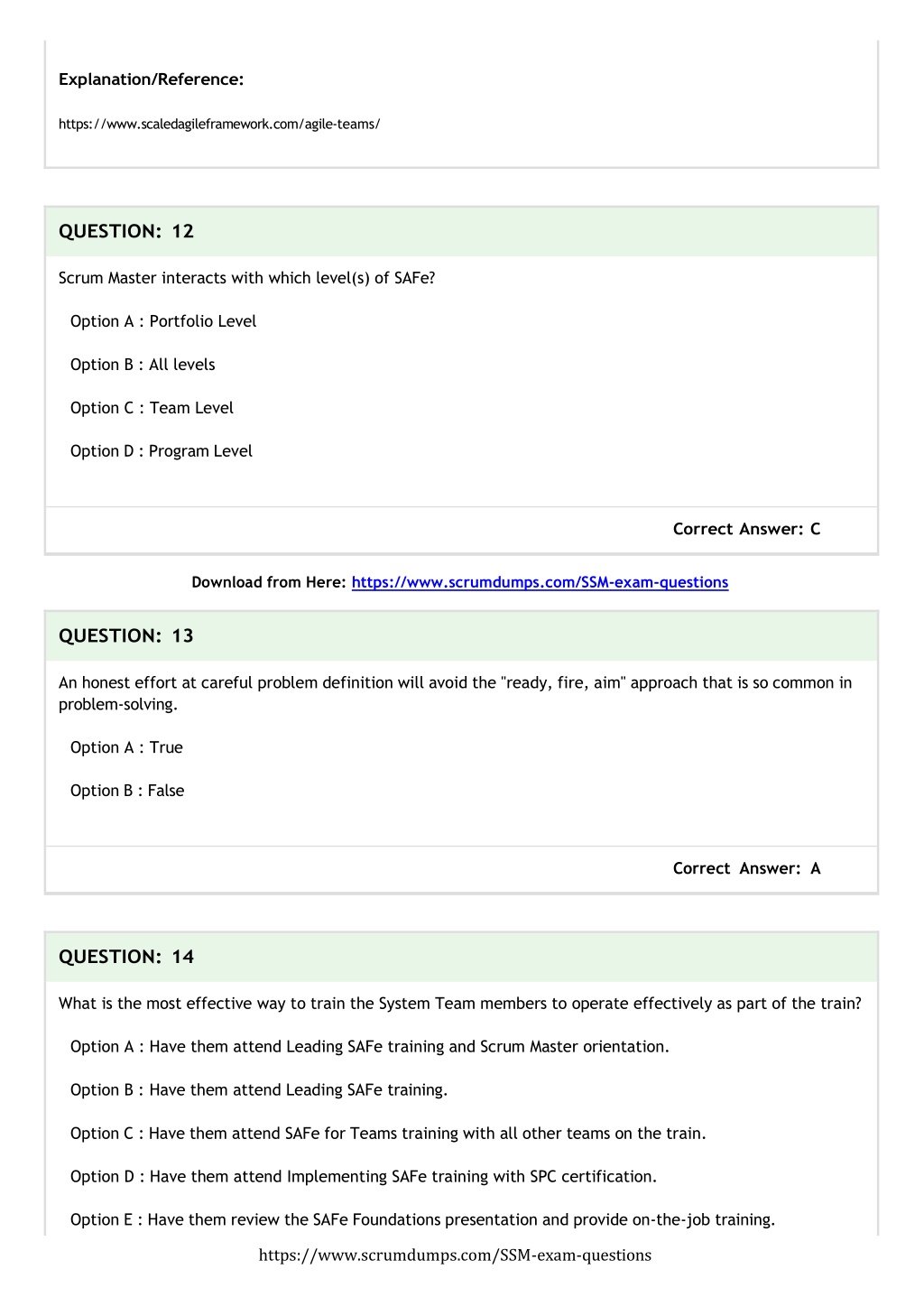 Explanation/Reference:

https://www.scaledagileframework.com/agile-teams/

QUESTION: 12

Scrum Master interacts with which level(s) of SAFe?

Option A : Portfolio Level

Option B : All levels

Option C : Team Level

Option D : Program Level

Correct Answer: C

Download from Here: https://www.scrumdumps.com/SSM-exam-questions

QUESTION: 13

An honest effort at careful problem definition will avoid the "ready, fire, aim" approach that is so common in problem-solving.

Option A : True

Option B : False

Correct Answer: A

QUESTION: 14

What is the most effective way to train the System Team members to operate effectively as part of the train?

Option A : Have them attend Leading SAFe training and Scrum Master orientation.

Option B : Have them attend Leading SAFe training.

Option C : Have them attend SAFe for Teams training with all other teams on the train.

Option D : Have them attend Implementing SAFe training with SPC certification.

Option E : Have them review the SAFe Foundations presentation and provide on-the-job training.

https://www.scrumdumps.com/SSM-exam-questions